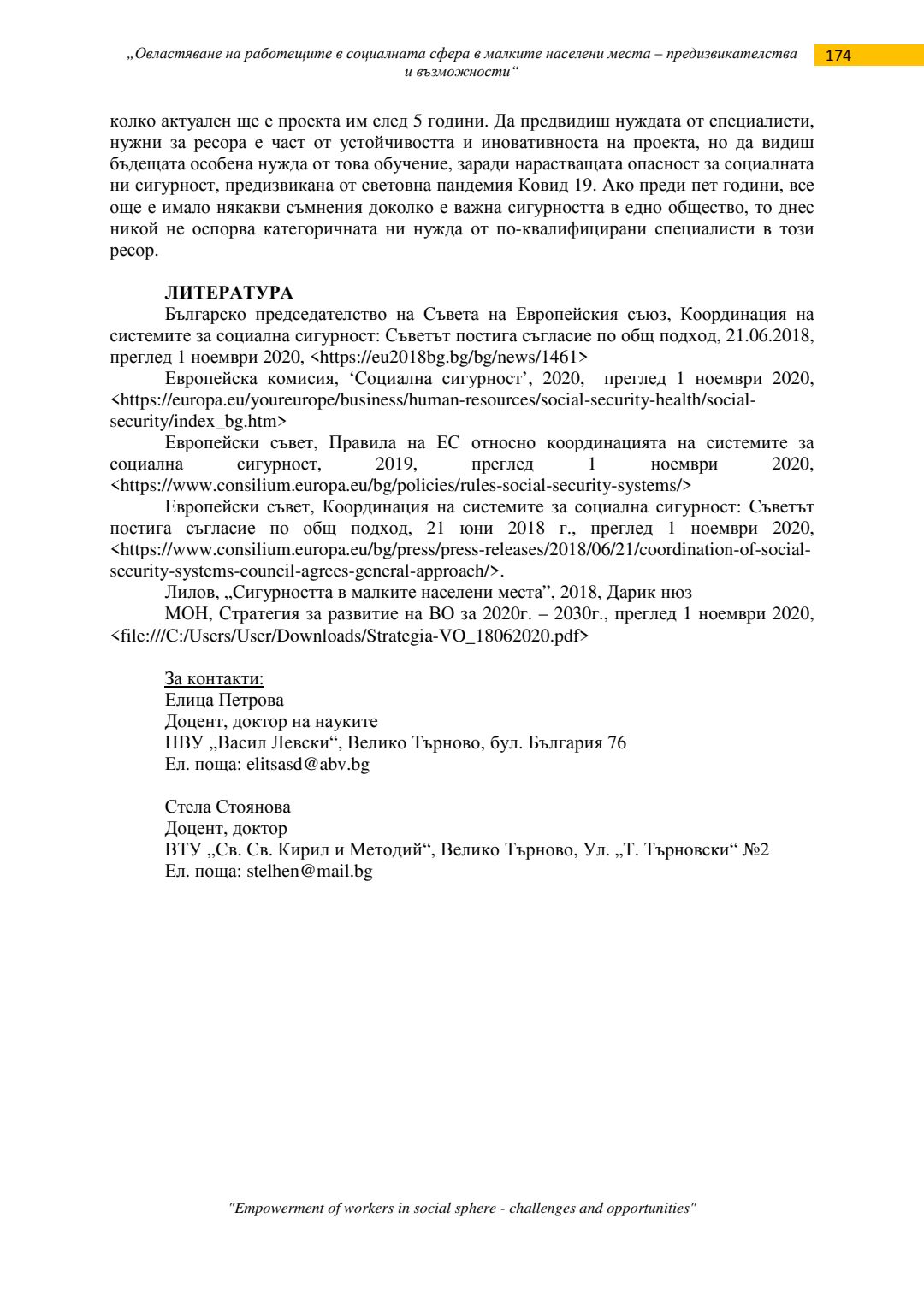 „Овластяване на работещите в социалната сфера в малките населени места – предизвикателства и възможности“

174

колко актуален ще е проекта им след 5 години. Да предвидиш нуждата от специалисти, нужни за ресора е част от устойчивостта и иновативноста на проекта, но да видиш бъдещата особена нужда от това обучение, заради нарастващата опасност за социалната ни сигурност, предизвикана от световна пандемия Ковид 19. Ако преди пет години, все още е имало някакви съмнения доколко е важна сигурността в едно общество, то днес никой не оспорва категоричната ни нужда от по-квалифицирани специалисти в този ресор.

ЛИТЕРАТУРА

Българско председателство на Съвета на Европейския съюз, Координация на системите за социална сигурност: Съветът постига съгласие по общ подход, 21.06.2018, преглед 1 ноември 2020, <https://eu2018bg.bg/bg/news/1461>

Европейска комисия, ‘Социална сигурност’, 2020, преглед 1 ноември 2020, <https://europa.eu/youreurope/business/human-resources/social-security-health/social-security/index_bg.htm>

Европейски съвет, Правила на ЕС относно координацията на системите за социална сигурност, 2019, преглед 1 ноември 2020, <https://www.consilium.europa.eu/bg/policies/rules-social-security-systems/>

Европейски съвет, Координация на системите за социална сигурност: Съветът постига съгласие по общ подход, 21 юни 2018 г., преглед 1 ноември 2020, <https://www.consilium.europa.eu/bg/press/press-releases/2018/06/21/coordination-of-social-security-systems-council-agrees-general-approach/>.

Лилов, „Сигурността в малките населени места”, 2018, Дарик нюз

МОН, Стратегия за развитие на ВО за 2020г. – 2030г., преглед 1 ноември 2020, <file:///C:/Users/User/Downloads/Strategia-VO_18062020.pdf>

За контакти:
Елица Петрова
Доцент, доктор на науките
НВУ „Васил Левски“, Велико Търново, бул. България 76
Ел. поща: elitsasd@abv.bg

Стела Стоянова
Доцент, доктор
ВТУ „Св. Св. Кирил и Методий“, Велико Търново, Ул. „Т. Търновски“ №2
Ел. поща: stelhen@mail.bg

"Empowerment of workers in social sphere - challenges and opportunities"